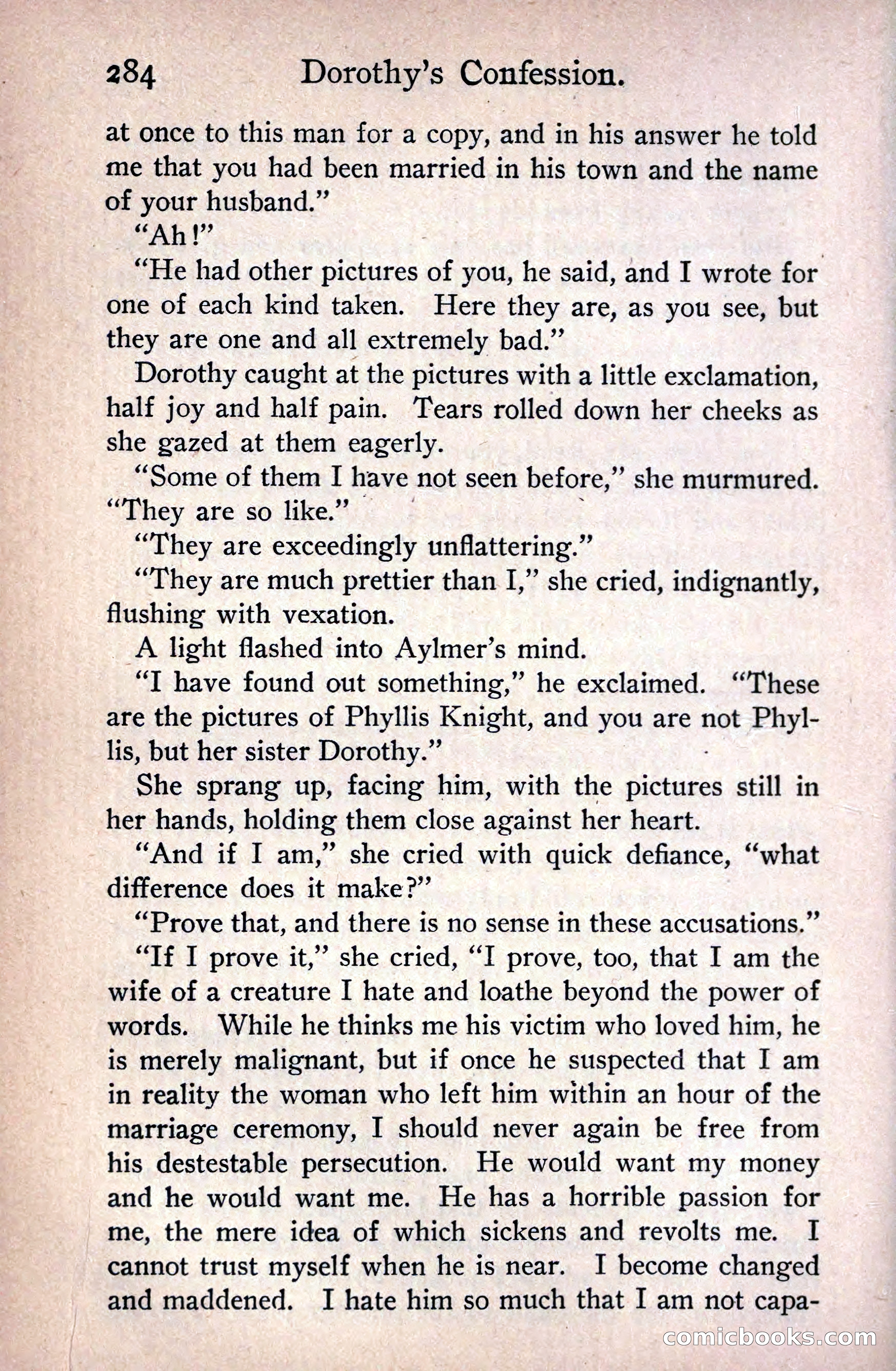 284 Dorothy's Confession.

at once to this man for a copy, and in his answer he told me that you had been married in his town and the name of your husband."

"Ah!"

"He had other pictures of you, he said, and I wrote for one of each kind taken. Here they are, as you see, but they are one and all extremely bad."

Dorothy caught at the pictures with a little exclamation, half joy and half pain. Tears rolled down her cheeks as she gazed at them eagerly.

"Some of them I have not seen before," she murmured. "They are so like."

"They are exceedingly unflattering."

"They are much prettier than I," she cried, indignantly, flushing with vexation.

A light flashed into Aylmer's mind.

"I have found out something," he exclaimed. "These are the pictures of Phyllis Knight, and you are not Phyllis, but her sister Dorothy."

She sprang up, facing him, with the pictures still in her hands, holding them close against her heart.

"And if I am," she cried with quick defiance, "what difference does it make?"

"Prove that, and there is no sense in these accusations."

"If I prove it," she cried, "I prove, too, that I am the wife of a creature I hate and loathe beyond the power of words. While he thinks me his victim who loved him, he is merely malignant, but if once he suspected that I am in reality the woman who left him within an hour of the marriage ceremony, I should never again be free from his destestable persecution. He would want my money and he would want me. He has a horrible passion for me, the mere idea of which sickens and revolts me. I cannot trust myself when he is near. I become changed and maddened. I hate him so much that I am not capa-

comicbooks.com